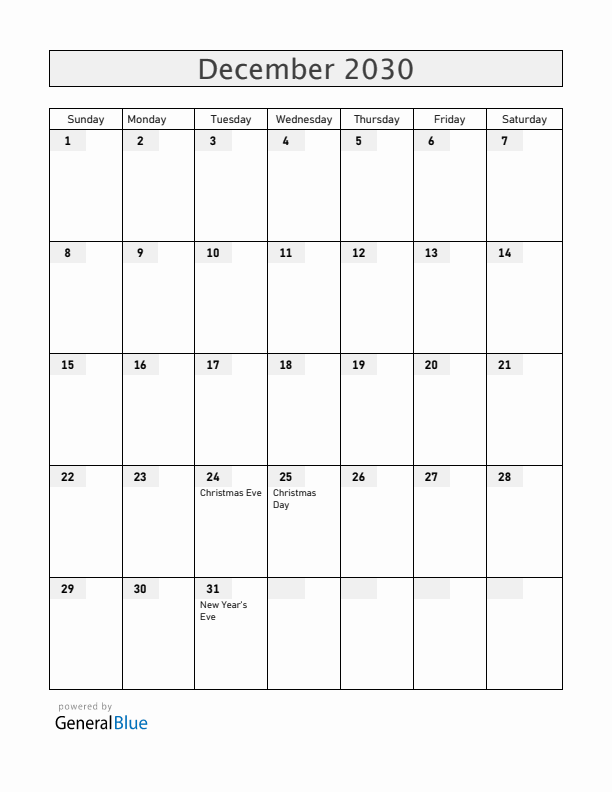 December 2030

| Sunday | Monday | Tuesday | Wednesday | Thursday | Friday | Saturday |
|---|---|---|---|---|---|---|
| 1 | 2 | 3 | 4 | 5 | 6 | 7 |
| 8 | 9 | 10 | 11 | 12 | 13 | 14 |
| 15 | 16 | 17 | 18 | 19 | 20 | 21 |
| 22 | 23 | 24 Christmas Eve | 25 Christmas Day | 26 | 27 | 28 |
| 29 | 30 | 31 New Year's Eve | | | | |

powered by
GeneralBlue